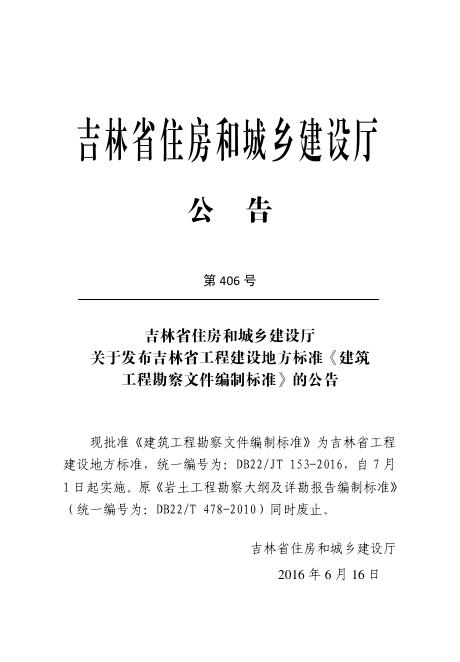 吉林省住房和城乡建设厅

公　告

第 406 号

吉林省住房和城乡建设厅
关于发布吉林省工程建设地方标准《建筑工程勘察文件编制标准》的公告

现批准《建筑工程勘察文件编制标准》为吉林省工程建设地方标准，统一编号为：DB22/JT 153-2016，自 7 月 1 日起实施。原《岩土工程勘察大纲及详勘报告编制标准》（统一编号为：DB22/T 478-2010）同时废止。

吉林省住房和城乡建设厅

2016 年 6 月 16 日